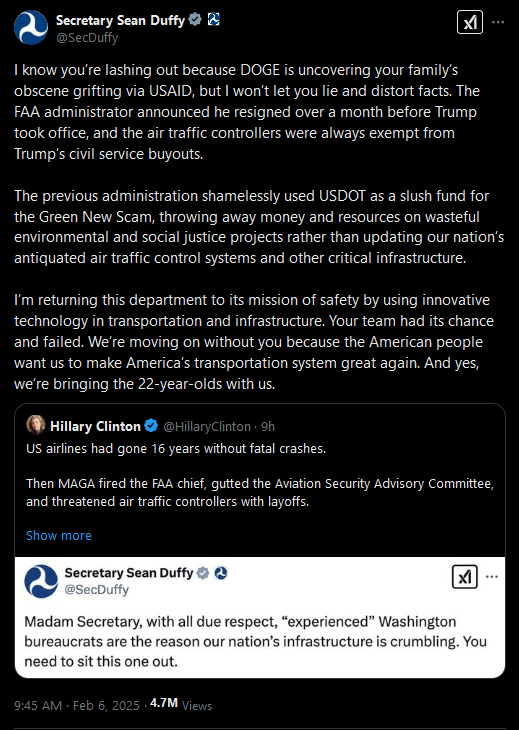 Secretary Sean Duffy
@SecDuffy

I know you're lashing out because DOGE is uncovering your family's obscene grifting via USAID, but I won't let you lie and distort facts. The FAA administrator announced he resigned over a month before Trump took office, and the air traffic controllers were always exempt from Trump's civil service buyouts.

The previous administration shamelessly used USDOT as a slush fund for the Green New Scam, throwing away money and resources on wasteful environmental and social justice projects rather than updating our nation's antiquated air traffic control systems and other critical infrastructure.

I'm returning this department to its mission of safety by using innovative technology in transportation and infrastructure. Your team had its chance and failed. We're moving on without you because the American people want us to make America's transportation system great again. And yes, we're bringing the 22-year-olds with us.

Hillary Clinton @HillaryClinton · 9h
US airlines had gone 16 years without fatal crashes.

Then MAGA fired the FAA chief, gutted the Aviation Security Advisory Committee, and threatened air traffic controllers with layoffs.

Show more

Secretary Sean Duffy
@SecDuffy

Madam Secretary, with all due respect, "experienced" Washington bureaucrats are the reason our nation's infrastructure is crumbling. You need to sit this one out.

9:45 AM · Feb 6, 2025 · 4.7M Views